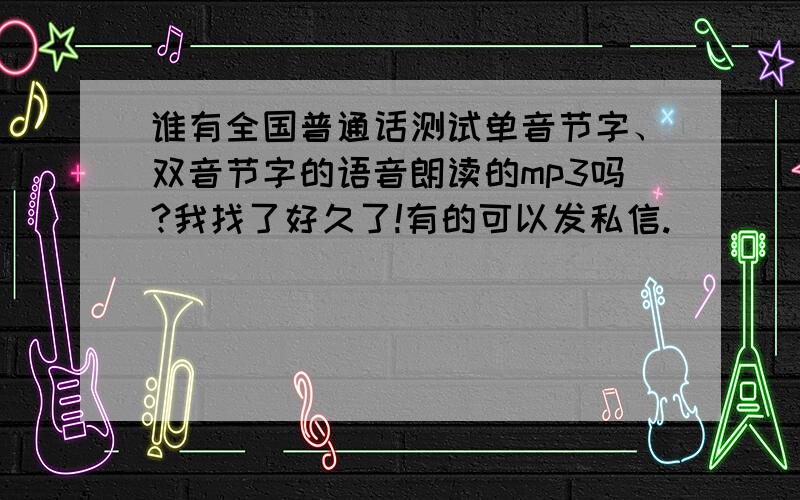 谁有全国普通话测试单音节字、双音节字的语音朗读的mp3吗?我找了好久了!有的可以发私信.